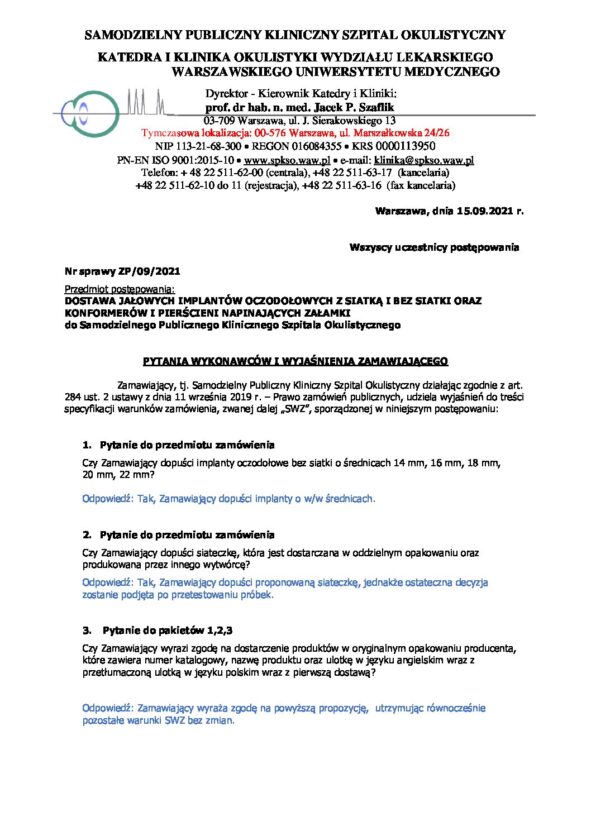 SAMODZIELNY PUBLICZNY KLINICZNY SZPITAL OKULISTYCZNY

KATEDRA I KLINIKA OKULISTYKI WYDZIAŁU LEKARSKIEGO WARSZAWSKIEGO UNIWERSYTETU MEDYCZNEGO

Dyrektor - Kierownik Katedry i Kliniki:
prof. dr hab. n. med. Jacek P. Szaflik
03-709 Warszawa, ul. J. Sierakowskiego 13
Tymczasowa lokalizacja: 00-576 Warszawa, ul. Marszałkowska 24/26
NIP 113-21-68-300 • REGON 016084355 • KRS 0000113950
PN-EN ISO 9001:2015-10 • www.spkso.waw.pl • e-mail: klinika@spkso.waw.pl
Telefon: + 48 22 511-62-00 (centrala), +48 22 511-63-17 (kancelaria)
+48 22 511-62-10 do 11 (rejestracja), +48 22 511-63-16 (fax kancelaria)

Warszawa, dnia 15.09.2021 r.

Wszyscy uczestnicy postępowania

Nr sprawy ZP/09/2021

Przedmiot postępowania:
DOSTAWA JAŁOWYCH IMPLANTÓW OCZODOŁOWYCH Z SIATKĄ I BEZ SIATKI ORAZ KONFORMERÓW I PIERŚCIENI NAPINAJĄCYCH ZAŁAMKI
do Samodzielnego Publicznego Klinicznego Szpitala Okulistycznego

PYTANIA WYKONAWCÓW I WYJAŚNIENIA ZAMAWIAJĄCEGO

Zamawiający, tj. Samodzielny Publiczny Kliniczny Szpital Okulistyczny działając zgodnie z art. 284 ust. 2 ustawy z dnia 11 września 2019 r. – Prawo zamówień publicznych, udziela wyjaśnień do treści specyfikacji warunków zamówienia, zwanej dalej „SWZ", sporządzonej w niniejszym postępowaniu:

1. Pytanie do przedmiotu zamówienia

Czy Zamawiający dopuści implanty oczodołowe bez siatki o średnicach 14 mm, 16 mm, 18 mm, 20 mm, 22 mm?

Odpowiedź: Tak, Zamawiający dopuści implanty o w/w średnicach.

2. Pytanie do przedmiotu zamówienia

Czy Zamawiający dopuści siateczkę, która jest dostarczana w oddzielnym opakowaniu oraz produkowana przez innego wytwórcę?

Odpowiedź: Tak, Zamawiający dopuści proponowaną siateczkę, jednakże ostateczna decyzja zostanie podjęta po przetestowaniu próbek.

3. Pytanie do pakietów 1,2,3

Czy Zamawiający wyrazi zgodę na dostarczenie produktów w oryginalnym opakowaniu producenta, które zawiera numer katalogowy, nazwę produktu oraz ulotkę w języku angielskim wraz z przetłumaczoną ulotką w języku polskim wraz z pierwszą dostawą?

Odpowiedź: Zamawiający wyraża zgodę na powyższą propozycję, utrzymując równocześnie pozostałe warunki SWZ bez zmian.